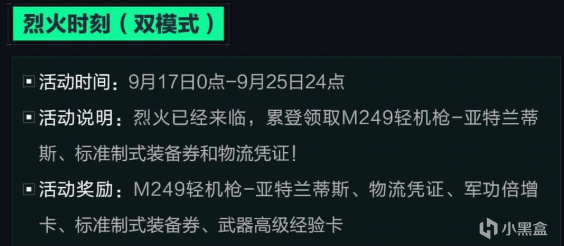 烈火时刻（双模式）

活动时间：9月17日0点-9月25日24点

活动说明：烈火已经来临，累登领取M249轻机枪-亚特兰蒂斯、标准制式装备券和物流凭证！

活动奖励：M249轻机枪-亚特兰蒂斯、物流凭证、军功倍增卡、标准制式装备券、武器高级经验卡

小黑盒